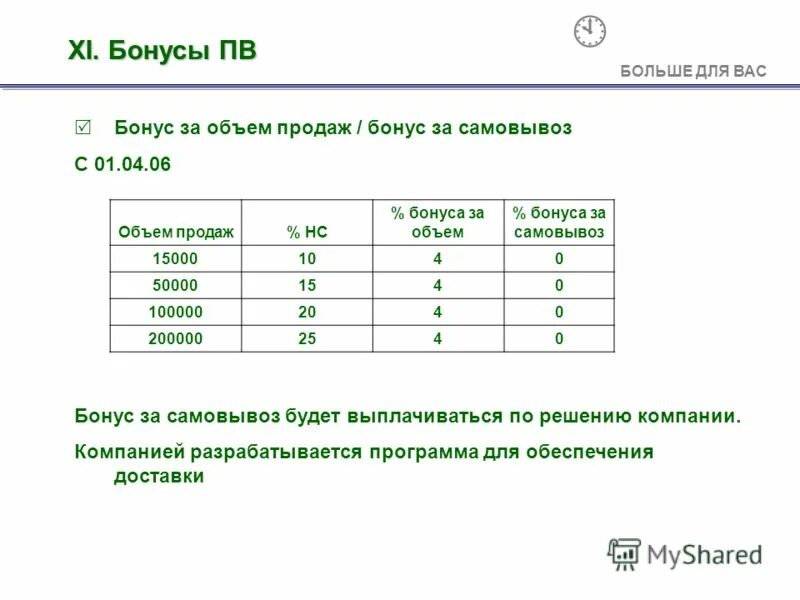 XI. Бонусы ПВ

БОЛЬШЕ ДЛЯ ВАС

☑ Бонус за объем продаж / бонус за самовывоз

С 01.04.06

| Объем продаж | % НС | % бонуса за объем | % бонуса за самовывоз |
|---|---|---|---|
| 15000 | 10 | 4 | 0 |
| 50000 | 15 | 4 | 0 |
| 100000 | 20 | 4 | 0 |
| 200000 | 25 | 4 | 0 |

Бонус за самовывоз будет выплачиваться по решению компании.

Компанией разрабатывается программа для обеспечения доставки

MyShared